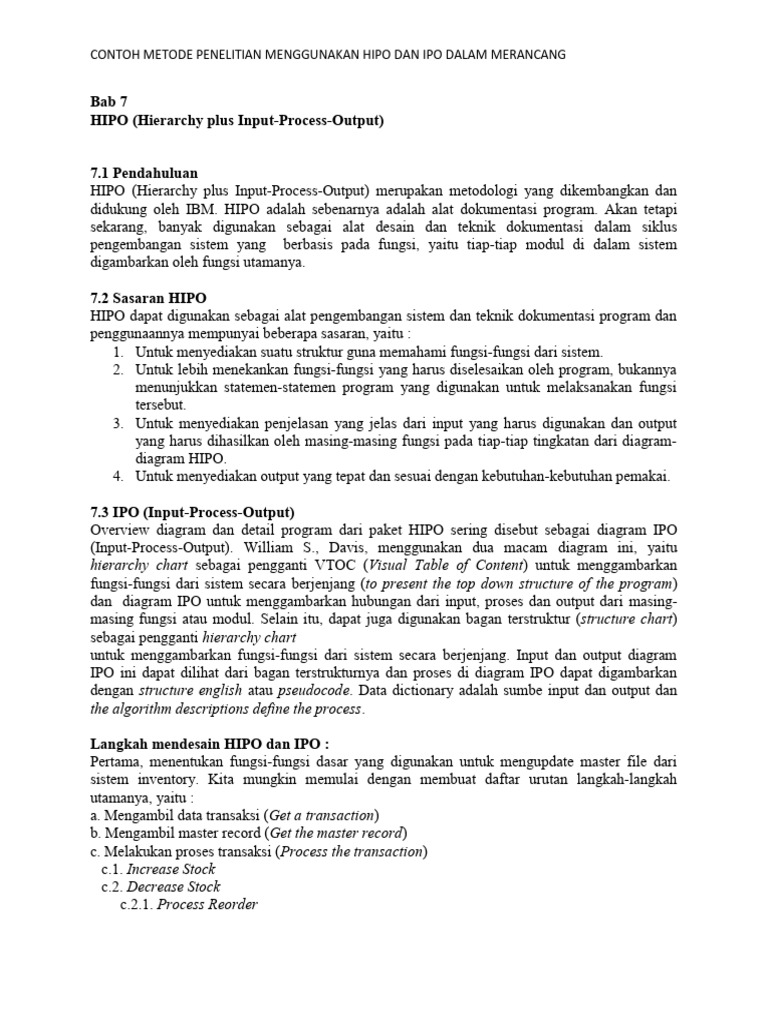 CONTOH METODE PENELITIAN MENGGUNAKAN HIPO DAN IPO DALAM MERANCANG

Bab 7
HIPO (Hierarchy plus Input-Process-Output)

7.1 Pendahuluan
HIPO (Hierarchy plus Input-Process-Output) merupakan metodologi yang dikembangkan dan didukung oleh IBM. HIPO adalah sebenarnya adalah alat dokumentasi program. Akan tetapi sekarang, banyak digunakan sebagai alat desain dan teknik dokumentasi dalam siklus pengembangan sistem yang berbasis pada fungsi, yaitu tiap-tiap modul di dalam sistem digambarkan oleh fungsi utamanya.

7.2 Sasaran HIPO
HIPO dapat digunakan sebagai alat pengembangan sistem dan teknik dokumentasi program dan penggunaannya mempunyai beberapa sasaran, yaitu :
1. Untuk menyediakan suatu struktur guna memahami fungsi-fungsi dari sistem.
2. Untuk lebih menekankan fungsi-fungsi yang harus diselesaikan oleh program, bukannya menunjukkan statemen-statemen program yang digunakan untuk melaksanakan fungsi tersebut.
3. Untuk menyediakan penjelasan yang jelas dari input yang harus digunakan dan output yang harus dihasilkan oleh masing-masing fungsi pada tiap-tiap tingkatan dari diagram-diagram HIPO.
4. Untuk menyediakan output yang tepat dan sesuai dengan kebutuhan-kebutuhan pemakai.

7.3 IPO (Input-Process-Output)
Overview diagram dan detail program dari paket HIPO sering disebut sebagai diagram IPO (Input-Process-Output). William S., Davis, menggunakan dua macam diagram ini, yaitu hierarchy chart sebagai pengganti VTOC (Visual Table of Content) untuk menggambarkan fungsi-fungsi dari sistem secara berjenjang (to present the top down structure of the program) dan diagram IPO untuk menggambarkan hubungan dari input, proses dan output dari masing-masing fungsi atau modul. Selain itu, dapat juga digunakan bagan terstruktur (structure chart) sebagai pengganti hierarchy chart
untuk menggambarkan fungsi-fungsi dari sistem secara berjenjang. Input dan output diagram IPO ini dapat dilihat dari bagan terstrukturnya dan proses di diagram IPO dapat digambarkan dengan structure english atau pseudocode. Data dictionary adalah sumbe input dan output dan the algorithm descriptions define the process.

Langkah mendesain HIPO dan IPO :
Pertama, menentukan fungsi-fungsi dasar yang digunakan untuk mengupdate master file dari sistem inventory. Kita mungkin memulai dengan membuat daftar urutan langkah-langkah utamanya, yaitu :
a. Mengambil data transaksi (Get a transaction)
b. Mengambil master record (Get the master record)
c. Melakukan proses transaksi (Process the transaction)
c.1. Increase Stock
c.2. Decrease Stock
c.2.1. Process Reorder